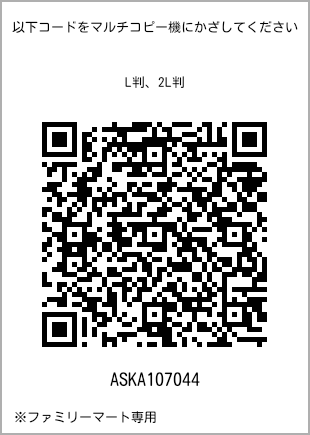 以下コードをマルチコピー機にかざしてください

L判、2L判

ASKA107044

※ファミリーマート専用